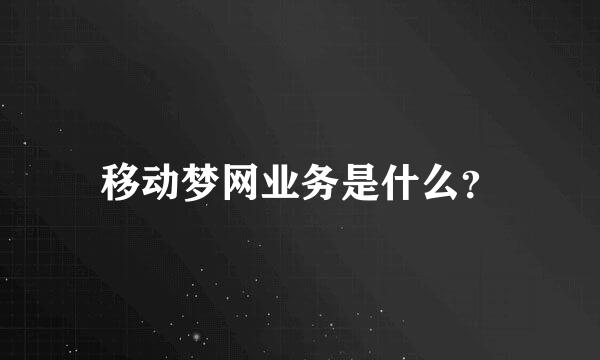 移动梦网业务是什么?